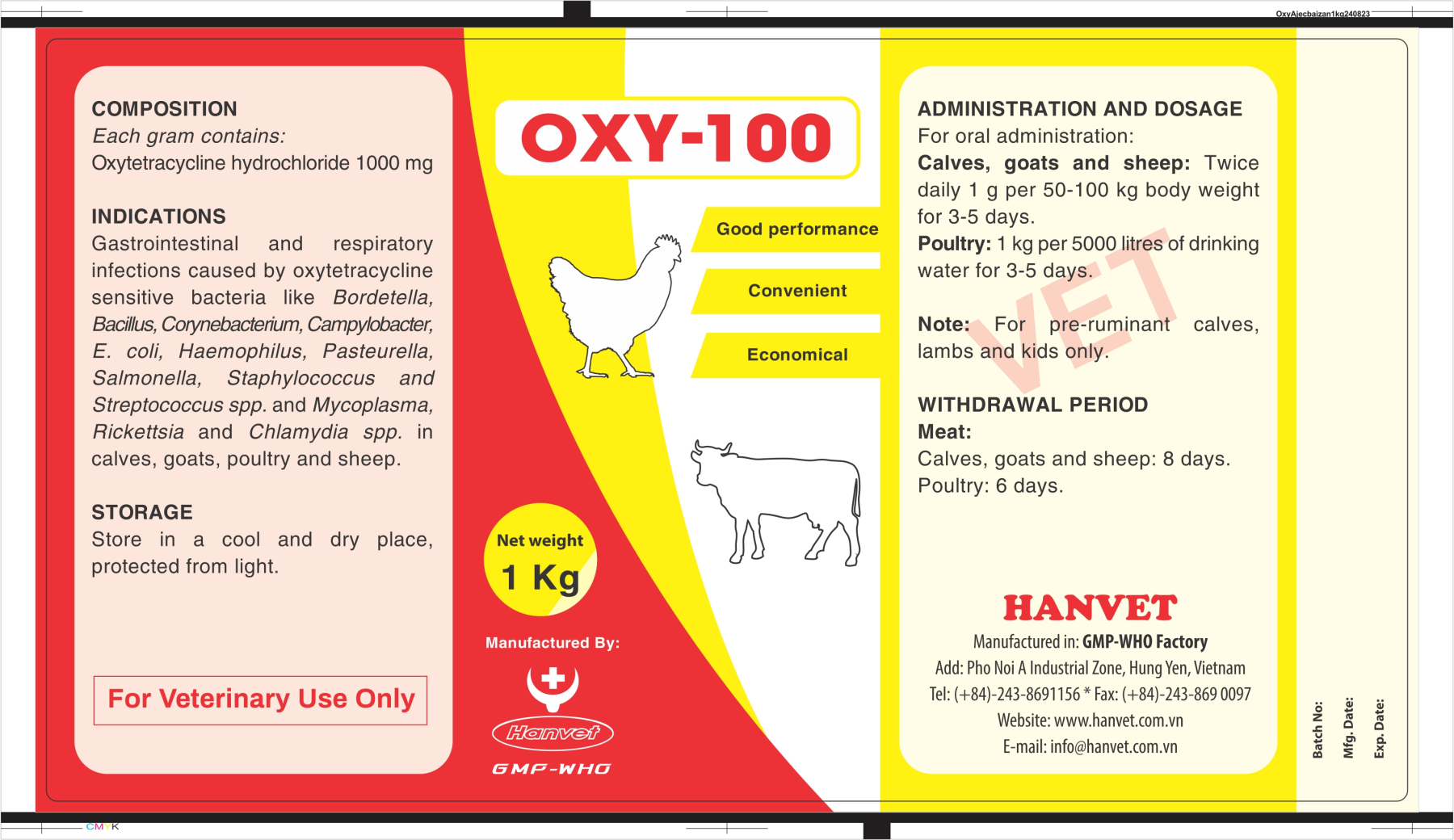 OxyAjecbaizan1kg240823

COMPOSITION
Each gram contains:
Oxytetracycline hydrochloride 1000 mg

INDICATIONS
Gastrointestinal and respiratory infections caused by oxytetracycline sensitive bacteria like Bordetella, Bacillus, Corynebacterium, Campylobacter, E. coli, Haemophilus, Pasteurella, Salmonella, Staphylococcus and Streptococcus spp. and Mycoplasma, Rickettsia and Chlamydia spp. in calves, goats, poultry and sheep.

STORAGE
Store in a cool and dry place, protected from light.

For Veterinary Use Only

OXY-100

Good performance

Convenient

Economical

Net weight
1 Kg

Manufactured By:

Hanvet

GMP-WHO

ADMINISTRATION AND DOSAGE
For oral administration:
Calves, goats and sheep: Twice daily 1 g per 50-100 kg body weight for 3-5 days.
Poultry: 1 kg per 5000 litres of drinking water for 3-5 days.

Note: For pre-ruminant calves, lambs and kids only.

VET

WITHDRAWAL PERIOD
Meat:
Calves, goats and sheep: 8 days.
Poultry: 6 days.

HANVET
Manufactured in: GMP-WHO Factory
Add: Pho Noi A Industrial Zone, Hung Yen, Vietnam
Tel: (+84)-243-8691156 * Fax: (+84)-243-869 0097
Website: www.hanvet.com.vn
E-mail: info@hanvet.com.vn

Batch No:
Mfg. Date:
Exp. Date:

CMYK